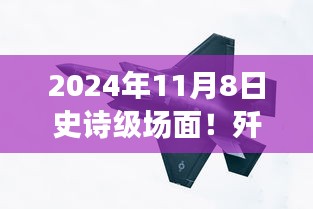 2024年11月8日
史诗级场面！歼